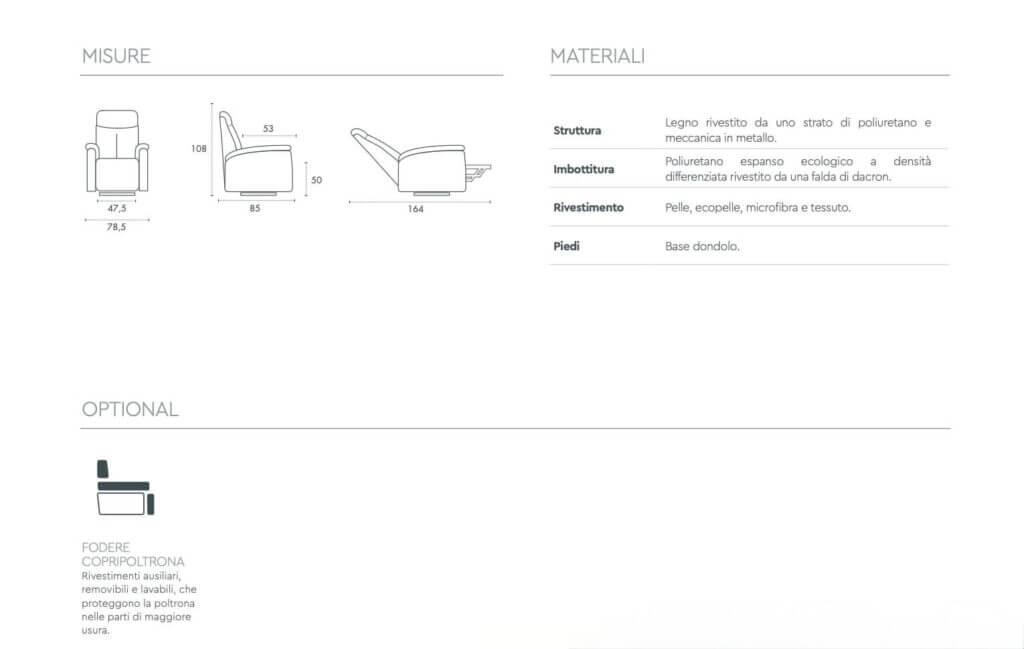 MISURE

47,5
78,5
108
53
50
85
164

MATERIALI

Struttura
Legno rivestito da uno strato di poliuretano e meccanica in metallo.

Imbottitura
Poliuretano espanso ecologico a densità differenziata rivestito da una falda di dacron.

Rivestimento
Pelle, ecopelle, microfibra e tessuto.

Piedi
Base dondolo.

OPTIONAL

FODERE COPRIPOLTRONA
Rivestimenti ausiliari, removibili e lavabili, che proteggono la poltrona nelle parti di maggiore usura.